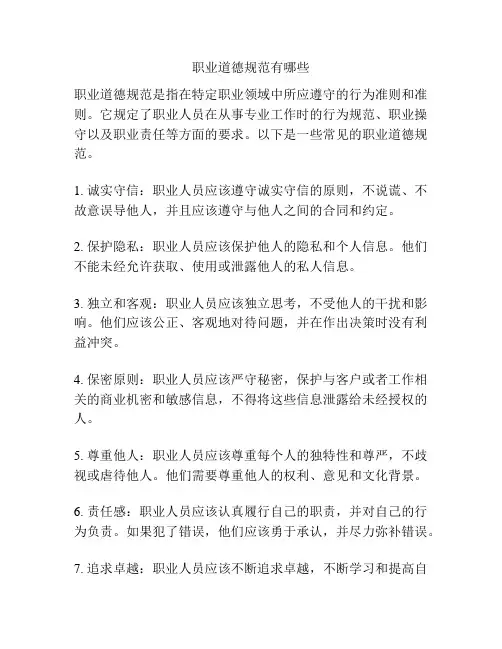 职业道德规范有哪些

职业道德规范是指在特定职业领域中所应遵守的行为准则和准则。它规定了职业人员在从事专业工作时的行为规范、职业操守以及职业责任等方面的要求。以下是一些常见的职业道德规范。

1. 诚实守信：职业人员应该遵守诚实守信的原则，不说谎、不故意误导他人，并且应该遵守与他人之间的合同和约定。

2. 保护隐私：职业人员应该保护他人的隐私和个人信息。他们不能未经允许获取、使用或泄露他人的私人信息。

3. 独立和客观：职业人员应该独立思考，不受他人的干扰和影响。他们应该公正、客观地对待问题，并在作出决策时没有利益冲突。

4. 保密原则：职业人员应该严守秘密，保护与客户或者工作相关的商业机密和敏感信息，不得将这些信息泄露给未经授权的人。

5. 尊重他人：职业人员应该尊重每个人的独特性和尊严，不歧视或虐待他人。他们需要尊重他人的权利、意见和文化背景。

6. 责任感：职业人员应该认真履行自己的职责，并对自己的行为负责。如果犯了错误，他们应该勇于承认，并尽力弥补错误。

7. 追求卓越：职业人员应该不断追求卓越，不断学习和提高自